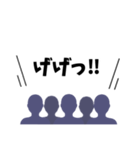 げげっ!!